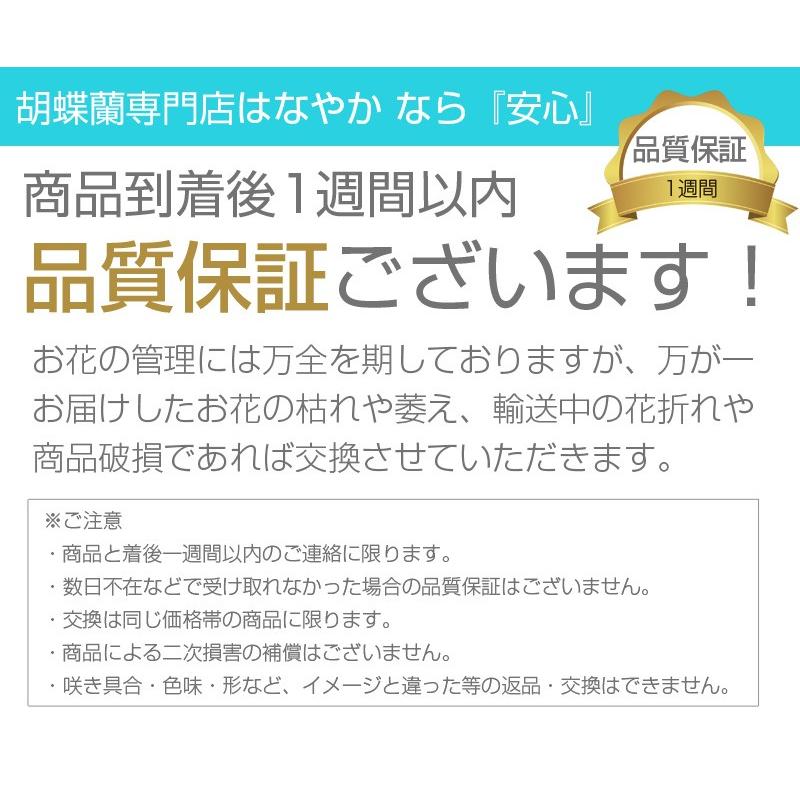 胡蝶蘭専門店はなやか なら『安心』

品質保証
1週間

商品到着後1週間以内
品質保証ございます！

お花の管理には万全を期しておりますが、万が一お届けしたお花の枯れや萎え、輸送中の花折れや商品破損であれば交換させていただきます。

※ご注意
・商品と着後一週間以内のご連絡に限ります。
・数日不在などで受け取れなかった場合の品質保証はございません。
・交換は同じ価格帯の商品に限ります。
・商品による二次損害の補償はございません。
・咲き具合・色味・形など、イメージと違った等の返品・交換はできません。